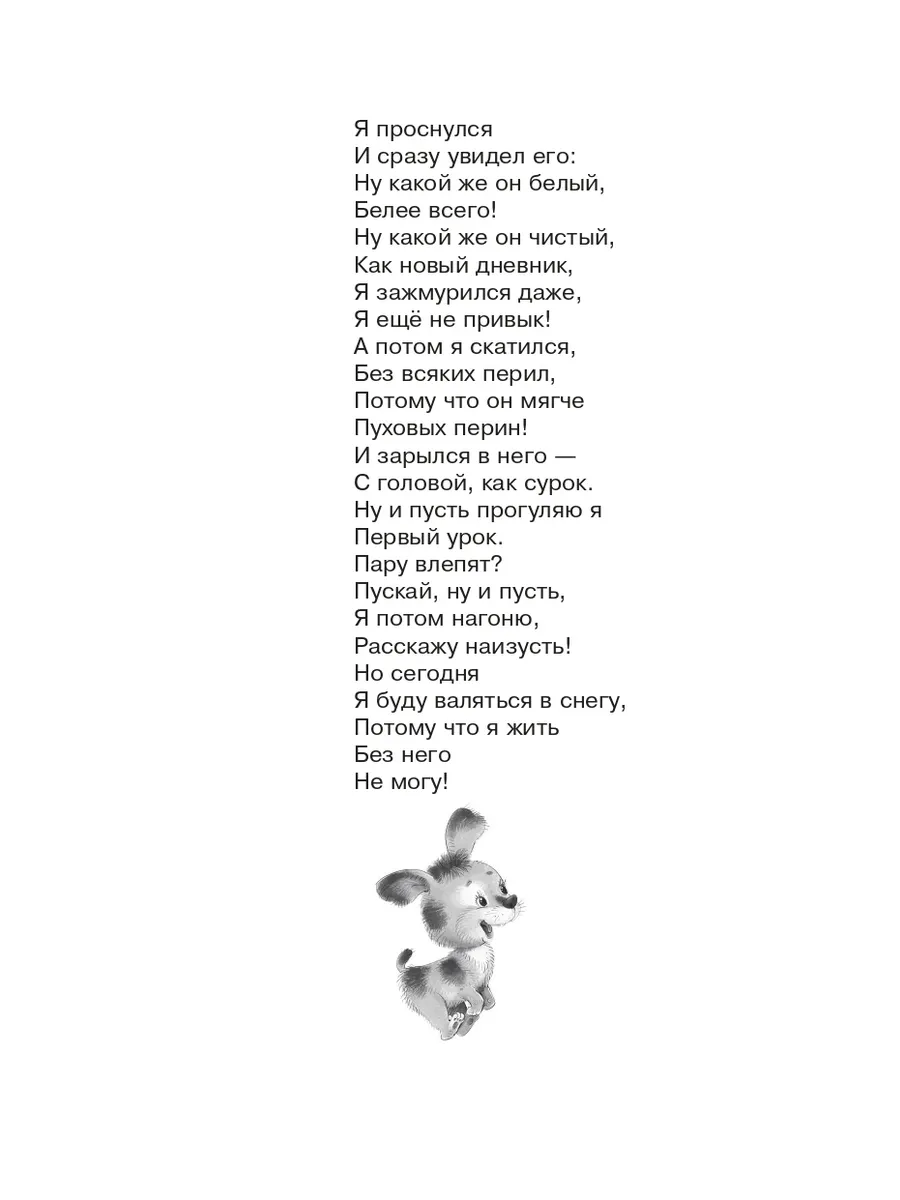 Я проснулся
И сразу увидел его:
Ну какой же он белый,
Белее всего!
Ну какой же он чистый,
Как новый дневник,
Я зажмурился даже,
Я ещё не привык!
А потом я скатился,
Без всяких перил,
Потому что он мягче
Пуховых перин!
И зарылся в него —
С головой, как сурок.
Ну и пусть прогуляю я
Первый урок.
Пару влепят?
Пускай, ну и пусть,
Я потом нагоню,
Расскажу наизусть!
Но сегодня
Я буду валяться в снегу,
Потому что я жить
Без него
Не могу!